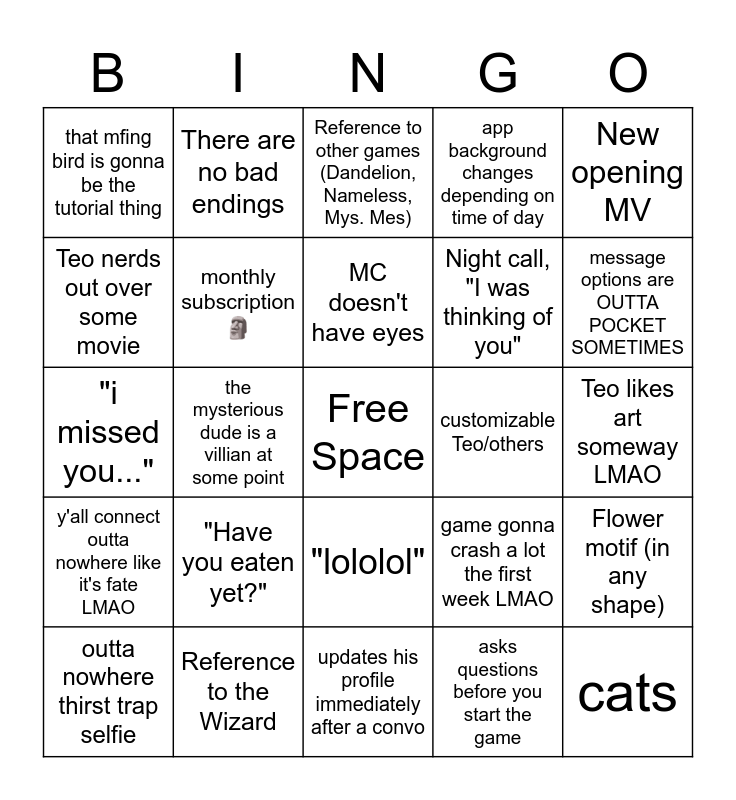 | B | I | N | G | O |
|---|---|---|---|---|
| that mfing bird is gonna be the tutorial thing | There are no bad endings | Reference to other games (Dandelion, Nameless, Mys. Mes) | app background changes depending on time of day | New opening MV |
| Teo nerds out over some movie | monthly subscription 🗿 | MC doesn't have eyes | Night call, "I was thinking of you" | message options are OUTTA POCKET SOMETIMES |
| "i missed you..." | the mysterious dude is a villian at some point | Free Space | customizable Teo/others | Teo likes art someway LMAO |
| y'all connect outta nowhere like it's fate LMAO | "Have you eaten yet?" | "lololol" | game gonna crash a lot the first week LMAO | Flower motif (in any shape) |
| outta nowhere thirst trap selfie | Reference to the Wizard | updates his profile immediately after a convo | asks questions before you start the game | cats |